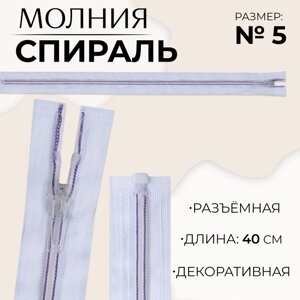 МОЛНИЯ
СПИРАЛЬ

РАЗМЕР:
№ 5

·РАЗЪЁМНАЯ
·ДЛИНА: 40 СМ
·ДЕКОРАТИВНАЯ